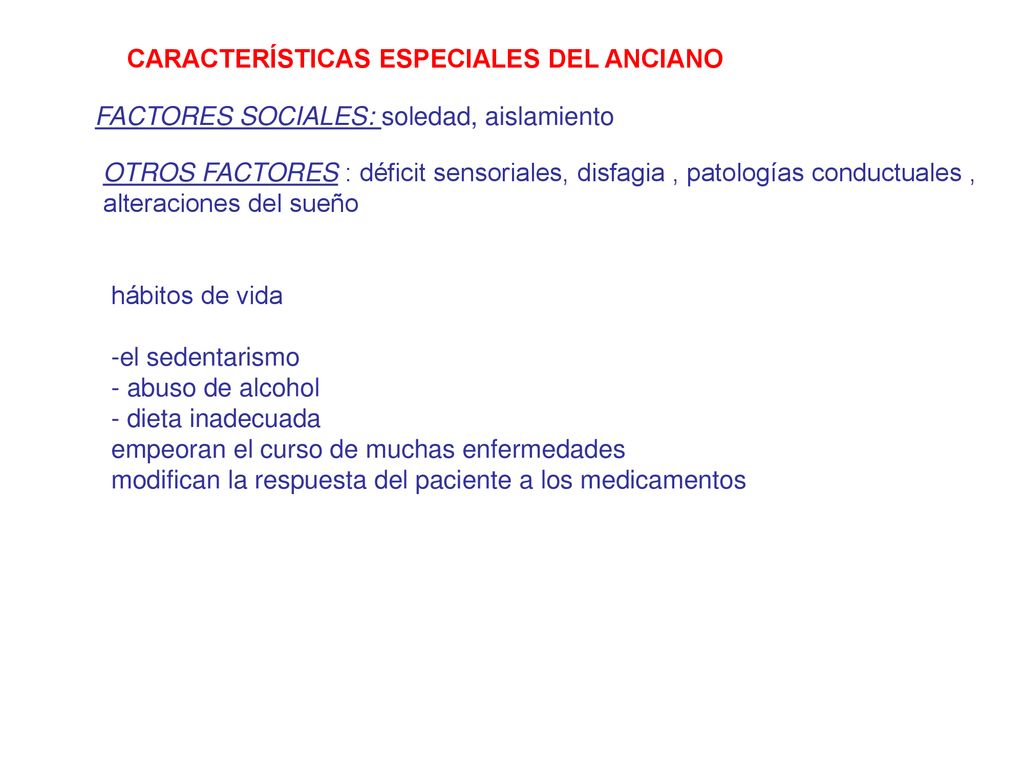 CARACTERÍSTICAS ESPECIALES DEL ANCIANO

FACTORES SOCIALES: soledad, aislamiento

OTROS FACTORES : déficit sensoriales, disfagia , patologías conductuales , alteraciones del sueño

hábitos de vida

-el sedentarismo
- abuso de alcohol
- dieta inadecuada
empeoran el curso de muchas enfermedades
modifican la respuesta del paciente a los medicamentos